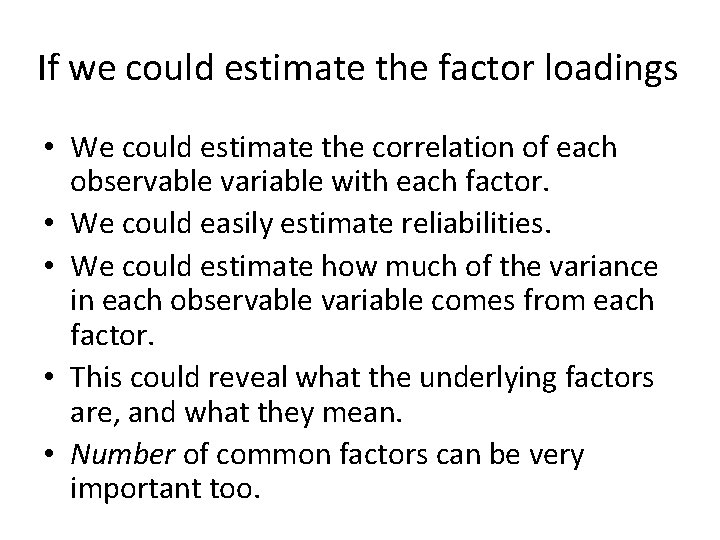 If we could estimate the factor loadings

• We could estimate the correlation of each observable variable with each factor.
• We could easily estimate reliabilities.
• We could estimate how much of the variance in each observable variable comes from each factor.
• This could reveal what the underlying factors are, and what they mean.
• Number of common factors can be very important too.